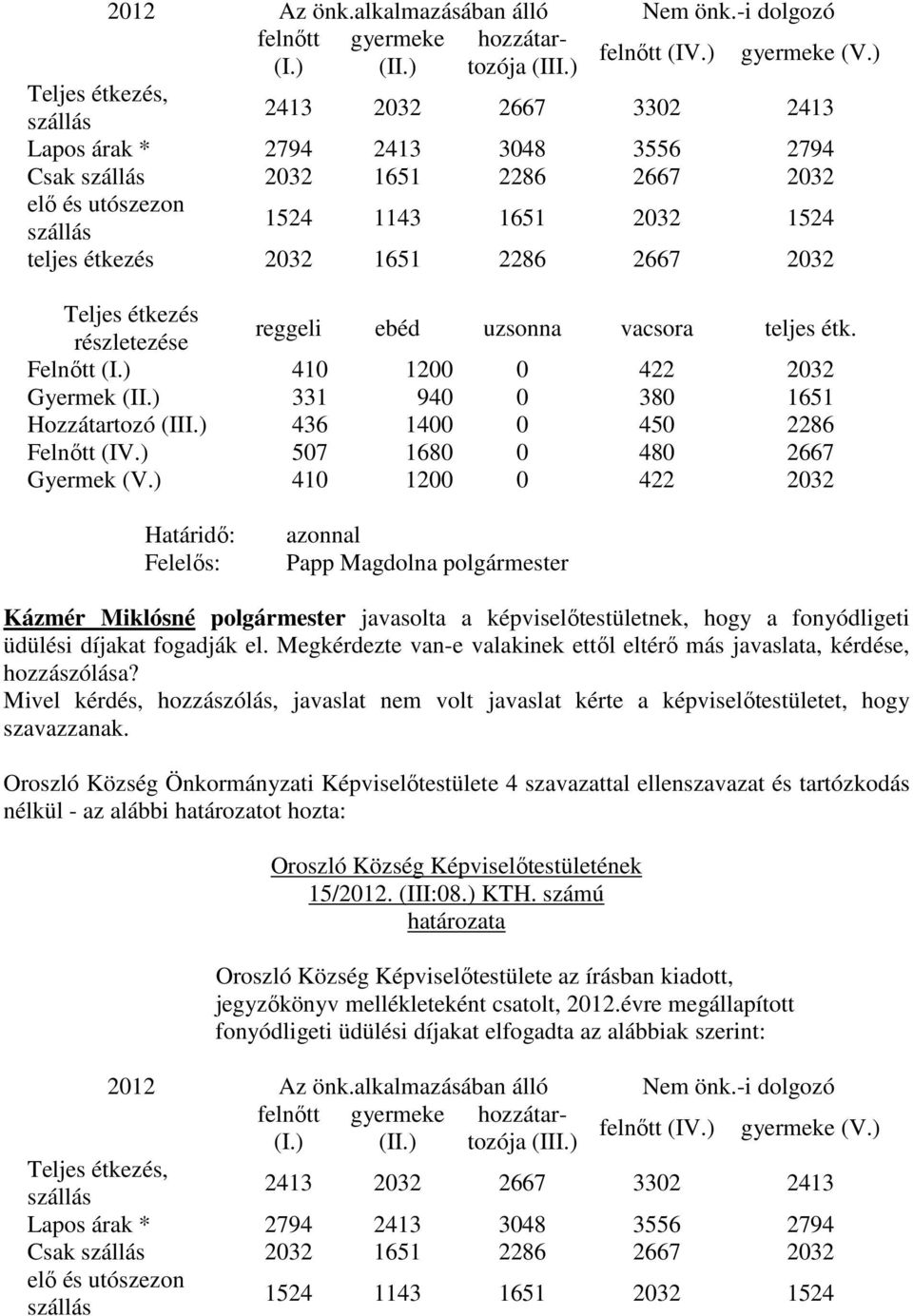 | 2012 | Az önk.alkalmazásában álló felnőtt (I.) | gyermeke (II.) | hozzátartozója (III.) | Nem önk.-i dolgozó felnőtt (IV.) | gyermeke (V.) |
|---|---|---|---|---|---|
| Teljes étkezés, szállás | 2413 | 2032 | 2667 | 3302 | 2413 |
| Lapos árak * | 2794 | 2413 | 3048 | 3556 | 2794 |
| Csak szállás | 2032 | 1651 | 2286 | 2667 | 2032 |
| elő és utószezon szállás | 1524 | 1143 | 1651 | 2032 | 1524 |
| teljes étkezés | 2032 | 1651 | 2286 | 2667 | 2032 |

| Teljes étkezés részletezése | reggeli | ebéd | uzsonna | vacsora | teljes étk. |
|---|---|---|---|---|---|
| Felnőtt (I.) | 410 | 1200 | 0 | 422 | 2032 |
| Gyermek (II.) | 331 | 940 | 0 | 380 | 1651 |
| Hozzátartozó (III.) | 436 | 1400 | 0 | 450 | 2286 |
| Felnőtt (IV.) | 507 | 1680 | 0 | 480 | 2667 |
| Gyermek (V.) | 410 | 1200 | 0 | 422 | 2032 |

Határidő: azonnal
Felelős: Papp Magdolna polgármester

Kázmér Miklósné polgármester javasolta a képviselőtestületnek, hogy a fonyódligeti üdülési díjakat fogadják el. Megkérdezte van-e valakinek ettől eltérő más javaslata, kérdése, hozzászólása?
Mivel kérdés, hozzászólás, javaslat nem volt javaslat kérte a képviselőtestületet, hogy szavazzanak.

Oroszló Község Önkormányzati Képviselőtestülete 4 szavazattal ellenszavazat és tartózkodás nélkül - az alábbi határozatot hozta:

Oroszló Község Képviselőtestületének
15/2012. (III:08.) KTH. számú
határozata

Oroszló Község Képviselőtestülete az írásban kiadott, jegyzőkönyv mellékleteként csatolt, 2012.évre megállapított fonyódligeti üdülési díjakat elfogadta az alábbiak szerint:

| 2012 | Az önk.alkalmazásában álló felnőtt (I.) | gyermeke (II.) | hozzátartozója (III.) | Nem önk.-i dolgozó felnőtt (IV.) | gyermeke (V.) |
|---|---|---|---|---|---|
| Teljes étkezés, szállás | 2413 | 2032 | 2667 | 3302 | 2413 |
| Lapos árak * | 2794 | 2413 | 3048 | 3556 | 2794 |
| Csak szállás | 2032 | 1651 | 2286 | 2667 | 2032 |
| elő és utószezon szállás | 1524 | 1143 | 1651 | 2032 | 1524 |